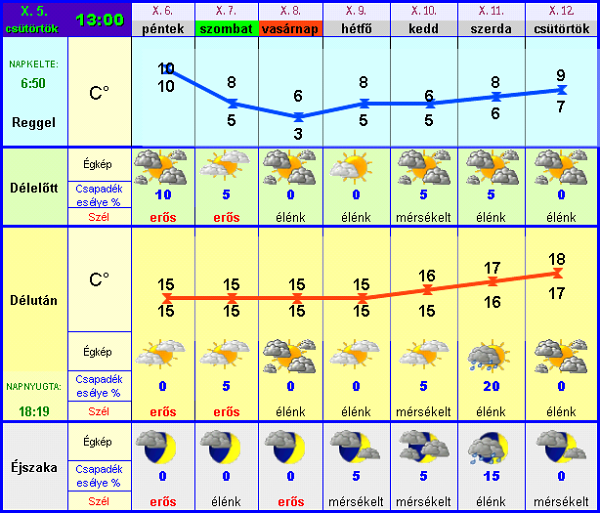 | X. 5. csütörtök | 13:00 | X. 6. péntek | X. 7. szombat | X. 8. vasárnap | X. 9. hétfő | X. 10. kedd | X. 11. szerda | X. 12. csütörtök |
|---|---|---|---|---|---|---|---|---|
| NAPKELTE: 6:50 Reggel | C° | 10 10 | 8 5 | 6 3 | 8 5 | 6 5 | 8 6 | 9 7 |
| Délelőtt | Égkép | | | | | | | |
| | Csapadék esélye % | 10 | 5 | 0 | 0 | 5 | 5 | 0 |
| | Szél | erős | erős | élénk | élénk | mérsékelt | élénk | élénk |
| Délután | C° | 15 15 | 15 15 | 15 15 | 15 15 | 16 15 | 17 16 | 18 17 |
| | Égkép | | | | | | | |
| NAPNYUGTA: 18:19 | Csapadék esélye % | 0 | 5 | 0 | 0 | 5 | 20 | 0 |
| | Szél | erős | erős | élénk | élénk | mérsékelt | élénk | élénk |
| Éjszaka | Égkép | | | | | | | |
| | Csapadék esélye % | 0 | 0 | 0 | 5 | 5 | 15 | 0 |
| | Szél | erős | élénk | erős | mérsékelt | mérsékelt | élénk | mérsékelt |